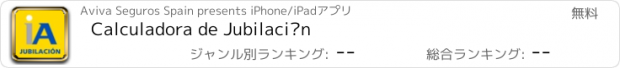 iA
JUBILACIÓN

Aviva Seguros Spain presents iPhone/iPadアプリ

無料

Calculadora de Jubilaci?n

ジャンル別ランキング: --

総合ランキング: --